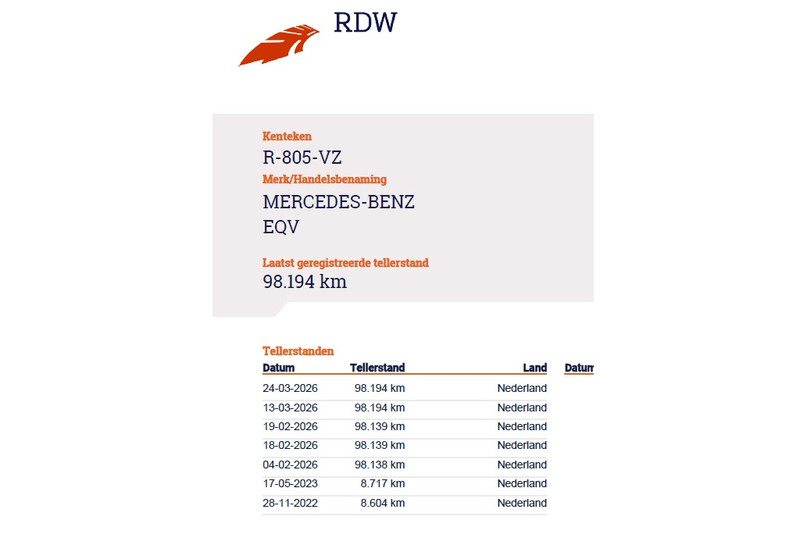 RDW

Kenteken
R-805-VZ
Merk/Handelsbenaming
MERCEDES-BENZ
EQV

Laatst geregistreerde tellerstand
98.194 km

Tellerstanden

| Datum | Tellerstand | Land | Datum |
|---|---|---|---|
| 24-03-2026 | 98.194 km | Nederland | |
| 13-03-2026 | 98.194 km | Nederland | |
| 19-02-2026 | 98.139 km | Nederland | |
| 18-02-2026 | 98.139 km | Nederland | |
| 04-02-2026 | 98.138 km | Nederland | |
| 17-05-2023 | 8.717 km | Nederland | |
| 28-11-2022 | 8.604 km | Nederland | |